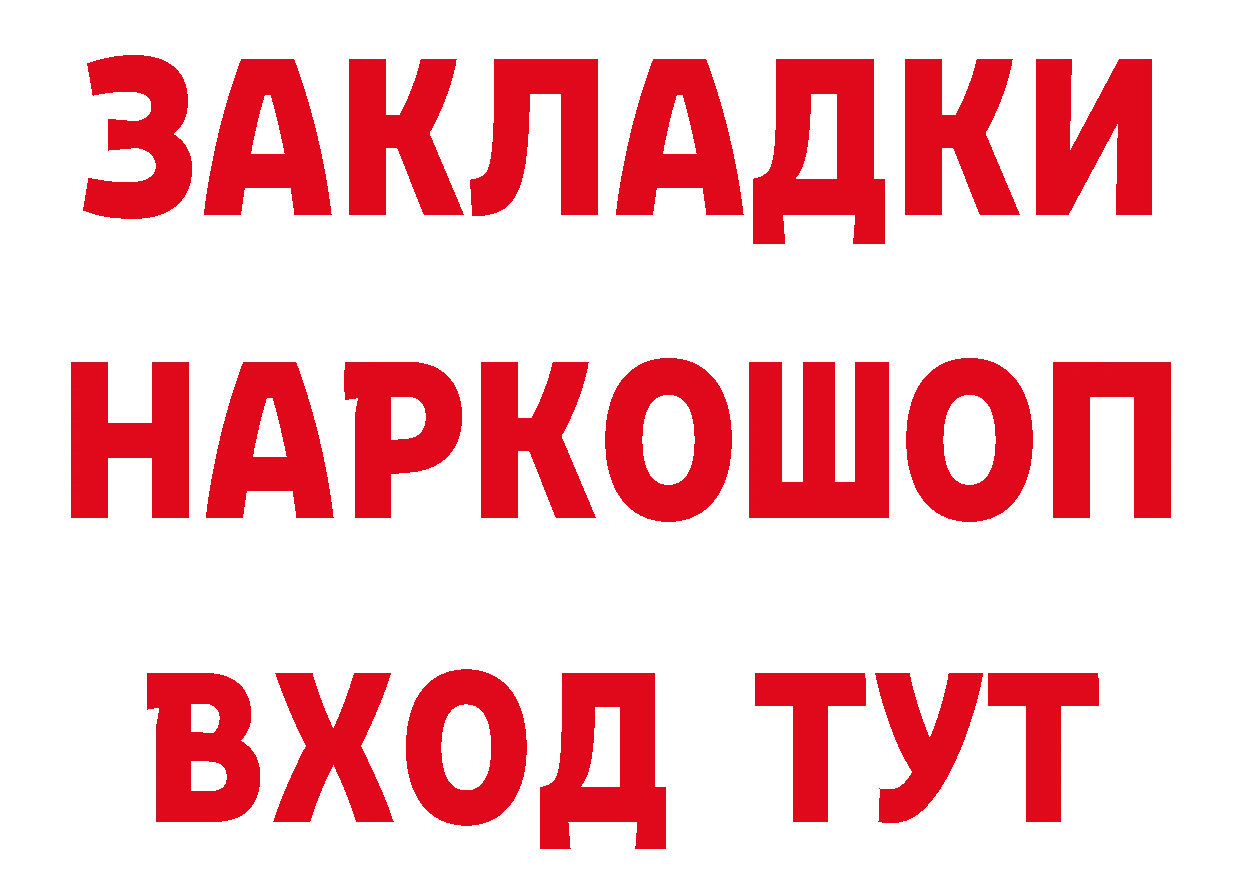 ЗАКЛАДКИ НАРКОШОП ВХОД ТУТ